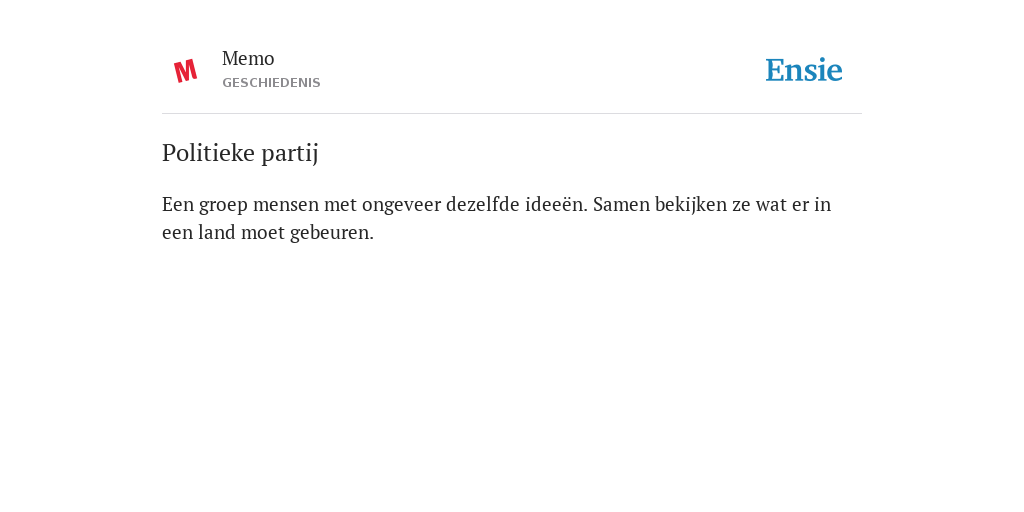 M

Memo
GESCHIEDENIS

Ensie

Politieke partij

Een groep mensen met ongeveer dezelfde ideeën. Samen bekijken ze wat er in een land moet gebeuren.